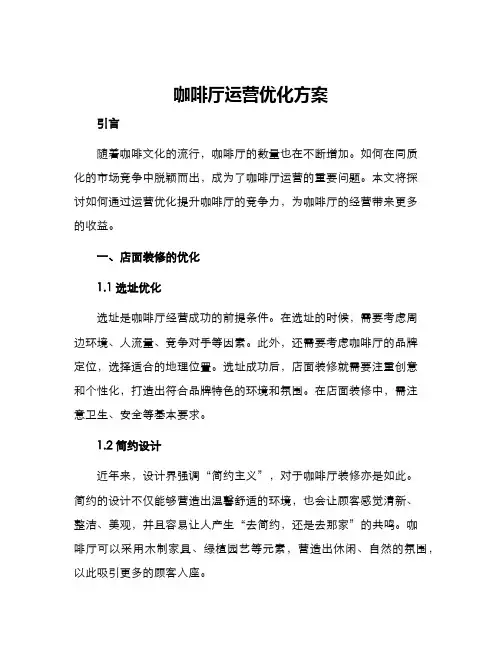 咖啡厅运营优化方案

引言

随着咖啡文化的流行，咖啡厅的数量也在不断增加。如何在同质化的市场竞争中脱颖而出，成为了咖啡厅运营的重要问题。本文将探讨如何通过运营优化提升咖啡厅的竞争力，为咖啡厅的经营带来更多的收益。

一、店面装修的优化

1.1 选址优化

选址是咖啡厅经营成功的前提条件。在选址的时候，需要考虑周边环境、人流量、竞争对手等因素。此外，还需要考虑咖啡厅的品牌定位，选择适合的地理位置。选址成功后，店面装修就需要注重创意和个性化，打造出符合品牌特色的环境和氛围。在店面装修中，需注意卫生、安全等基本要求。

1.2 简约设计

近年来，设计界强调“简约主义”，对于咖啡厅装修亦是如此。简约的设计不仅能够营造出温馨舒适的环境，也会让顾客感觉清新、整洁、美观，并且容易让人产生“去简约，还是去那家”的共鸣。咖啡厅可以采用木制家具、绿植园艺等元素，营造出休闲、自然的氛围，以此吸引更多的顾客入座。